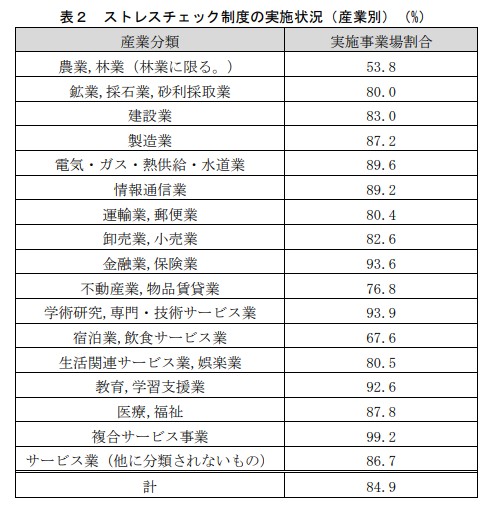 表２　ストレスチェック制度の実施状況（産業別）（%）

| 産業分類 | 実施事業場割合 |
|---|---|
| 農業, 林業（林業に限る。） | 53.8 |
| 鉱業, 採石業, 砂利採取業 | 80.0 |
| 建設業 | 83.0 |
| 製造業 | 87.2 |
| 電気・ガス・熱供給・水道業 | 89.6 |
| 情報通信業 | 89.2 |
| 運輸業, 郵便業 | 80.4 |
| 卸売業, 小売業 | 82.6 |
| 金融業, 保険業 | 93.6 |
| 不動産業, 物品賃貸業 | 76.8 |
| 学術研究, 専門・技術サービス業 | 93.9 |
| 宿泊業, 飲食サービス業 | 67.6 |
| 生活関連サービス業, 娯楽業 | 80.5 |
| 教育, 学習支援業 | 92.6 |
| 医療, 福祉 | 87.8 |
| 複合サービス事業 | 99.2 |
| サービス業（他に分類されないもの） | 86.7 |
| 計 | 84.9 |